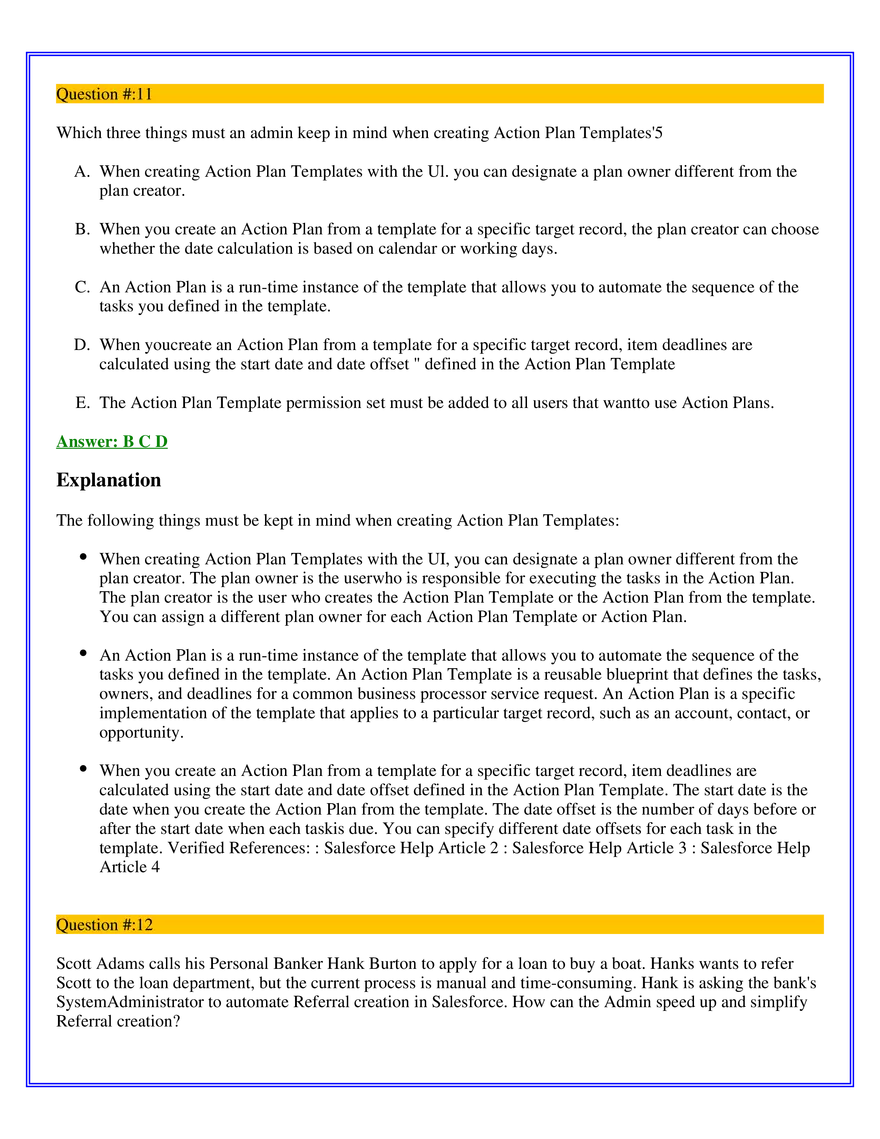 Question #:11

Which three things must an admin keep in mind when creating Action Plan Templates'5

A. When creating Action Plan Templates with the Ul. you can designate a plan owner different from the plan creator.

B. When you create an Action Plan from a template for a specific target record, the plan creator can choose whether the date calculation is based on calendar or working days.

C. An Action Plan is a run-time instance of the template that allows you to automate the sequence of the tasks you defined in the template.

D. When youcreate an Action Plan from a template for a specific target record, item deadlines are calculated using the start date and date offset " defined in the Action Plan Template

E. The Action Plan Template permission set must be added to all users that wantto use Action Plans.

Answer: B C D

Explanation

The following things must be kept in mind when creating Action Plan Templates:

• When creating Action Plan Templates with the UI, you can designate a plan owner different from the plan creator. The plan owner is the userwho is responsible for executing the tasks in the Action Plan. The plan creator is the user who creates the Action Plan Template or the Action Plan from the template. You can assign a different plan owner for each Action Plan Template or Action Plan.

• An Action Plan is a run-time instance of the template that allows you to automate the sequence of the tasks you defined in the template. An Action Plan Template is a reusable blueprint that defines the tasks, owners, and deadlines for a common business processor service request. An Action Plan is a specific implementation of the template that applies to a particular target record, such as an account, contact, or opportunity.

• When you create an Action Plan from a template for a specific target record, item deadlines are calculated using the start date and date offset defined in the Action Plan Template. The start date is the date when you create the Action Plan from the template. The date offset is the number of days before or after the start date when each taskis due. You can specify different date offsets for each task in the template. Verified References: : Salesforce Help Article 2 : Salesforce Help Article 3 : Salesforce Help Article 4

Question #:12

Scott Adams calls his Personal Banker Hank Burton to apply for a loan to buy a boat. Hanks wants to refer Scott to the loan department, but the current process is manual and time-consuming. Hank is asking the bank's SystemAdministrator to automate Referral creation in Salesforce. How can the Admin speed up and simplify Referral creation?